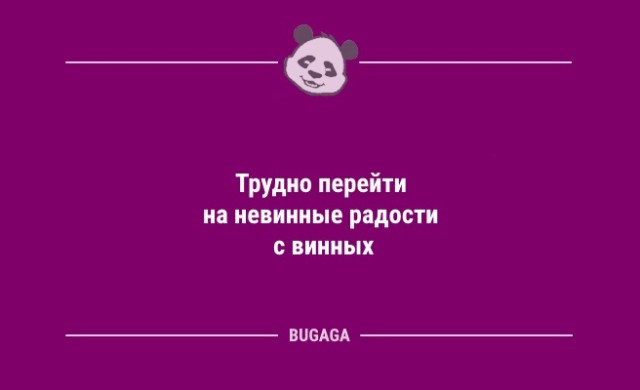 Трудно перейти
на невинные радости
с винных

BUGAGA